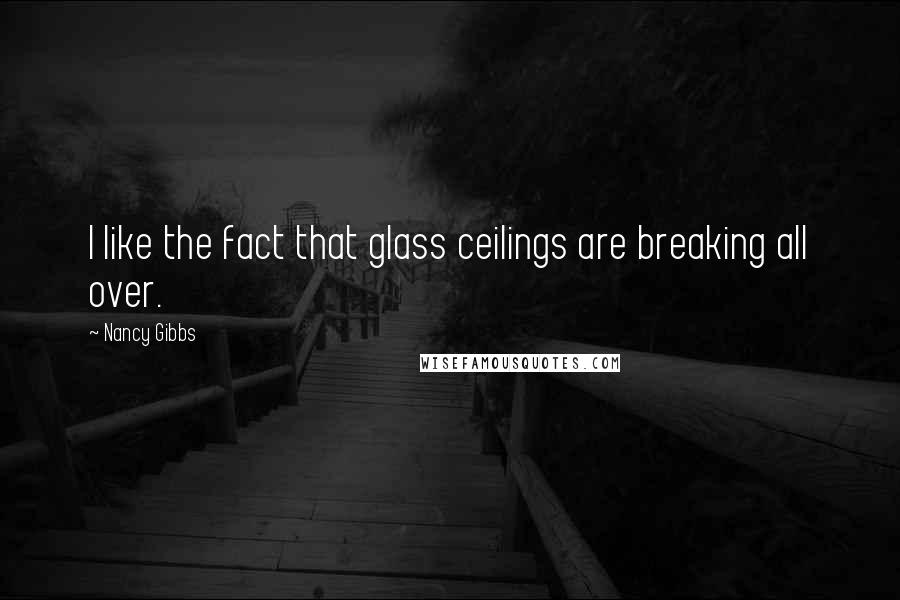 I like the fact that glass ceilings are breaking all over.

~ Nancy Gibbs

WISEFAMOUSQUOTES.COM